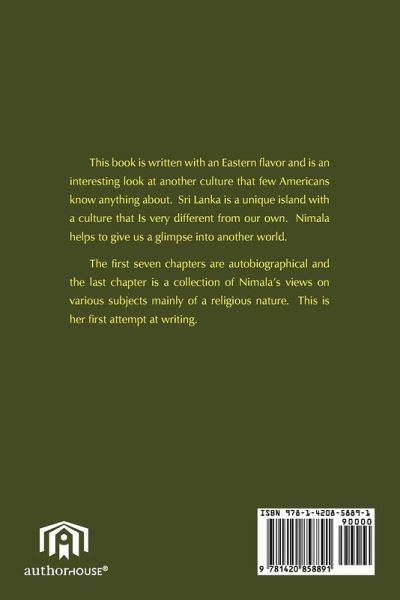 This book is written with an Eastern flavor and is an interesting look at another culture that few Americans know anything about. Sri Lanka is a unique island with a culture that Is very different from our own. Nimala helps to give us a glimpse into another world.

The first seven chapters are autobiographical and the last chapter is a collection of Nimala's views on various subjects mainly of a religious nature. This is her first attempt at writing.

authorHOUSE®

ISBN 978-1-4208-5889-1
90000
9 781420 858891